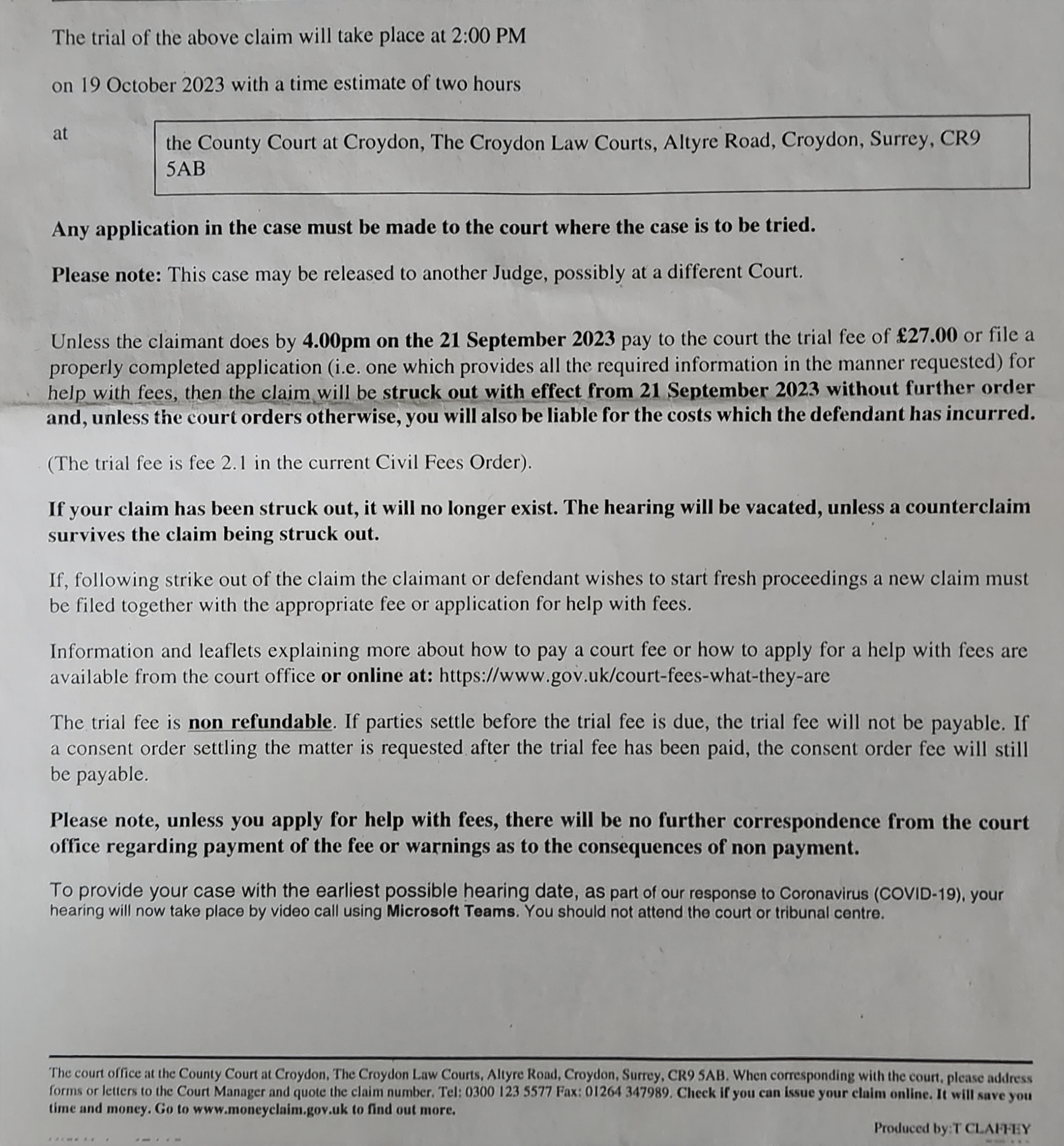 The trial of the above claim will take place at 2:00 PM

on 19 October 2023 with a time estimate of two hours

at

the County Court at Croydon, The Croydon Law Courts, Altyre Road, Croydon, Surrey, CR9 5AB

Any application in the case must be made to the court where the case is to be tried.

Please note: This case may be released to another Judge, possibly at a different Court.

Unless the claimant does by 4.00pm on the 21 September 2023 pay to the court the trial fee of £27.00 or file a properly completed application (i.e. one which provides all the required information in the manner requested) for help with fees, then the claim will be struck out with effect from 21 September 2023 without further order and, unless the court orders otherwise, you will also be liable for the costs which the defendant has incurred.

(The trial fee is fee 2.1 in the current Civil Fees Order).

If your claim has been struck out, it will no longer exist. The hearing will be vacated, unless a counterclaim survives the claim being struck out.

If, following strike out of the claim the claimant or defendant wishes to start fresh proceedings a new claim must be filed together with the appropriate fee or application for help with fees.

Information and leaflets explaining more about how to pay a court fee or how to apply for a help with fees are available from the court office or online at: https://www.gov.uk/court-fees-what-they-are

The trial fee is non refundable. If parties settle before the trial fee is due, the trial fee will not be payable. If a consent order settling the matter is requested after the trial fee has been paid, the consent order fee will still be payable.

Please note, unless you apply for help with fees, there will be no further correspondence from the court office regarding payment of the fee or warnings as to the consequences of non payment.

To provide your case with the earliest possible hearing date, as part of our response to Coronavirus (COVID-19), your hearing will now take place by video call using Microsoft Teams. You should not attend the court or tribunal centre.

The court office at the County Court at Croydon, The Croydon Law Courts, Altyre Road, Croydon, Surrey, CR9 5AB. When corresponding with the court, please address forms or letters to the Court Manager and quote the claim number. Tel: 0300 123 5577 Fax: 01264 347989. Check if you can issue your claim online. It will save you time and money. Go to www.moneyclaim.gov.uk to find out more.

Produced by:T CLAFFEY